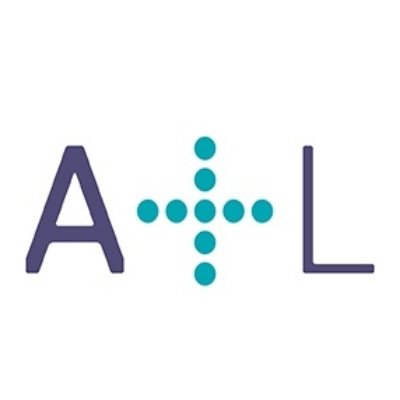 A+L